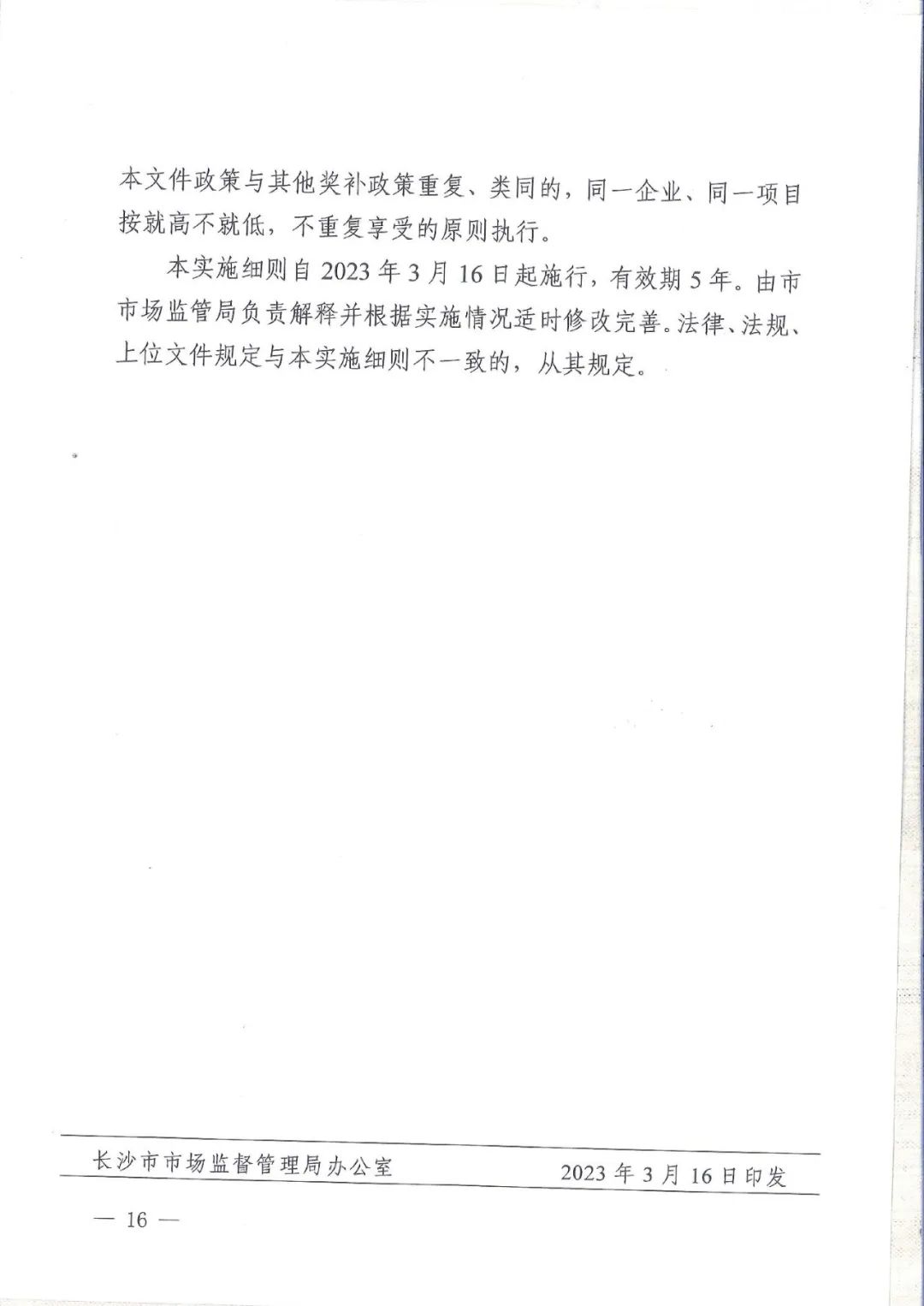 本文件政策与其他奖补政策重复、类同的，同一企业、同一项目按就高不就低，不重复享受的原则执行。

本实施细则自 2023 年 3 月 16 日起施行，有效期 5 年。由市市场监管局负责解释并根据实施情况适时修改完善。法律、法规、上位文件规定与本实施细则不一致的，从其规定。

长沙市市场监督管理局办公室 2023 年 3 月 16 日印发

— 16 —